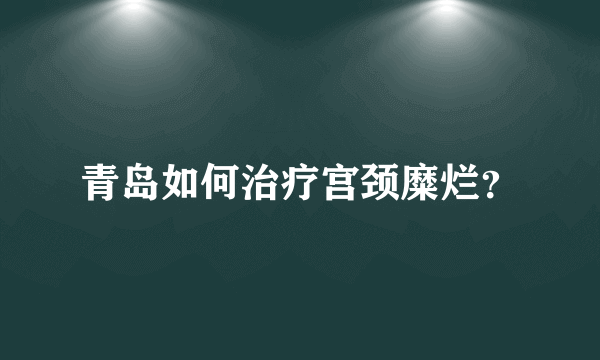 青岛如何治疗宫颈糜烂?